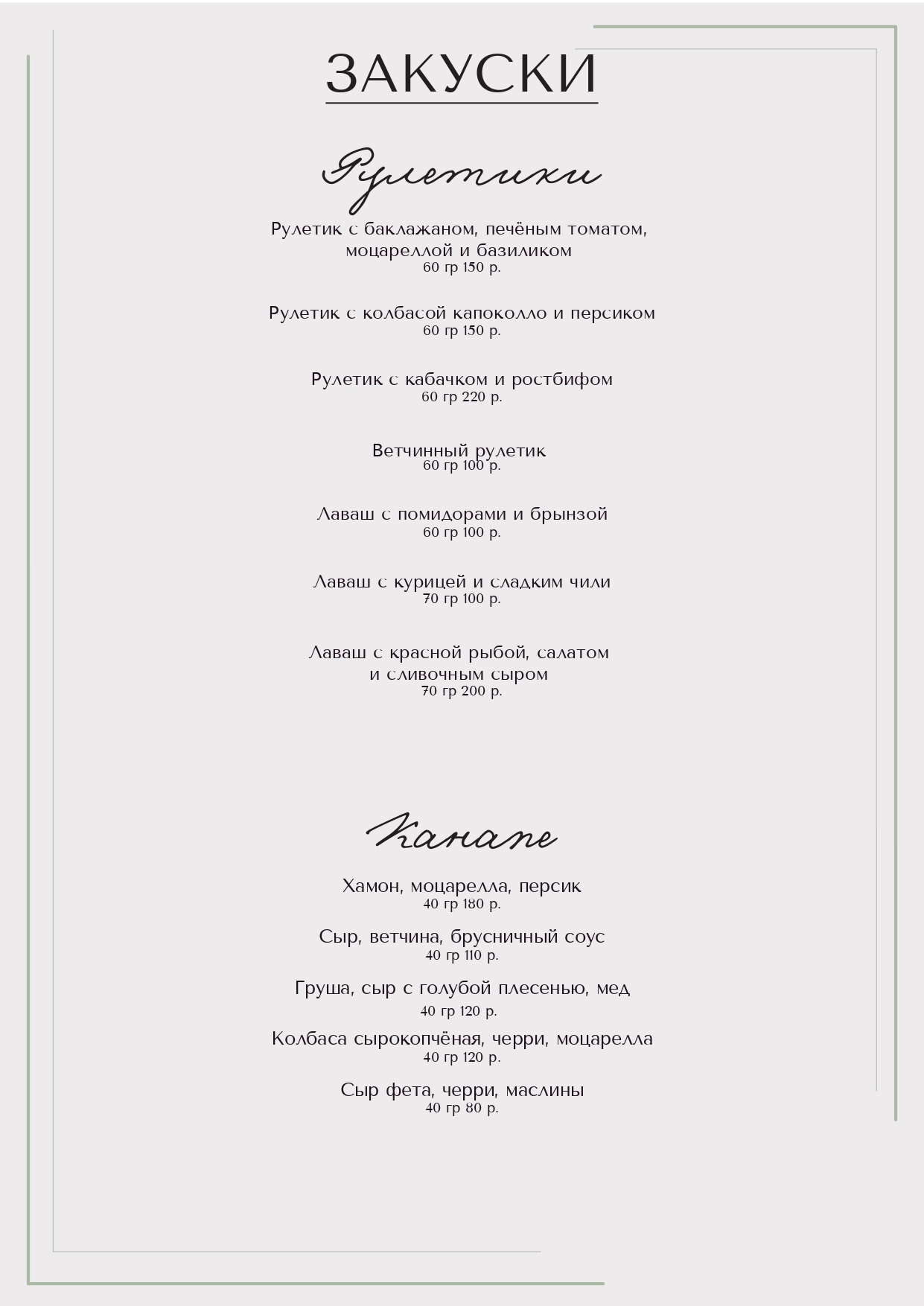 ЗАКУСКИ

Рулетики

Рулетик с баклажаном, печёным томатом, моцареллой и базиликом
60 гр 150 р.

Рулетик с колбасой капоколло и персиком
60 гр 150 р.

Рулетик с кабачком и ростбифом
60 гр 220 р.

Ветчинный рулетик
60 гр 100 р.

Лаваш с помидорами и брынзой
60 гр 100 р.

Лаваш с курицей и сладким чили
70 гр 100 р.

Лаваш с красной рыбой, салатом и сливочным сыром
70 гр 200 р.

Канапе

Хамон, моцарелла, персик
40 гр 180 р.

Сыр, ветчина, брусничный соус
40 гр 110 р.

Груша, сыр с голубой плесенью, мед
40 гр 120 р.

Колбаса сырокопчёная, черри, моцарелла
40 гр 120 р.

Сыр фета, черри, маслины
40 гр 80 р.